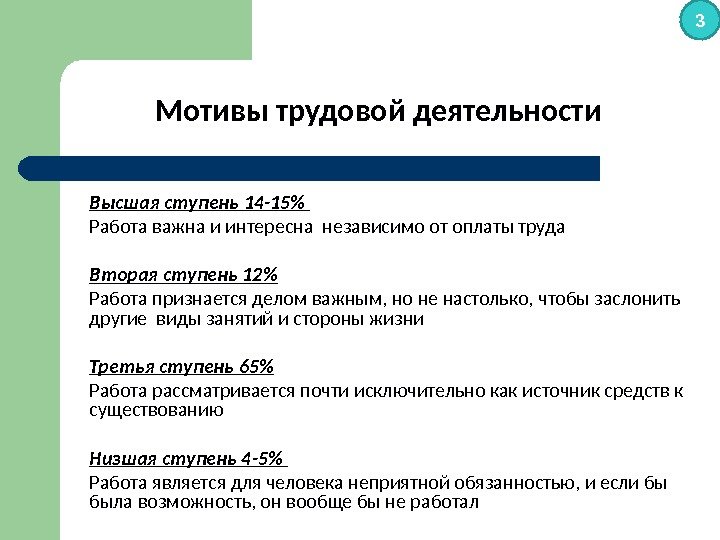 3

Мотивы трудовой деятельности

Высшая ступень 14-15%

Работа важна и интересна  независимо от оплаты труда

Вторая ступень 12%

Работа признается делом важным, но не настолько, чтобы заслонить другие  виды занятий и стороны жизни

Третья ступень 65%

Работа рассматривается почти исключительно как источник средств к существованию

Низшая ступень 4-5%

Работа является для человека неприятной обязанностью, и если бы была возможность, он вообще бы не работал